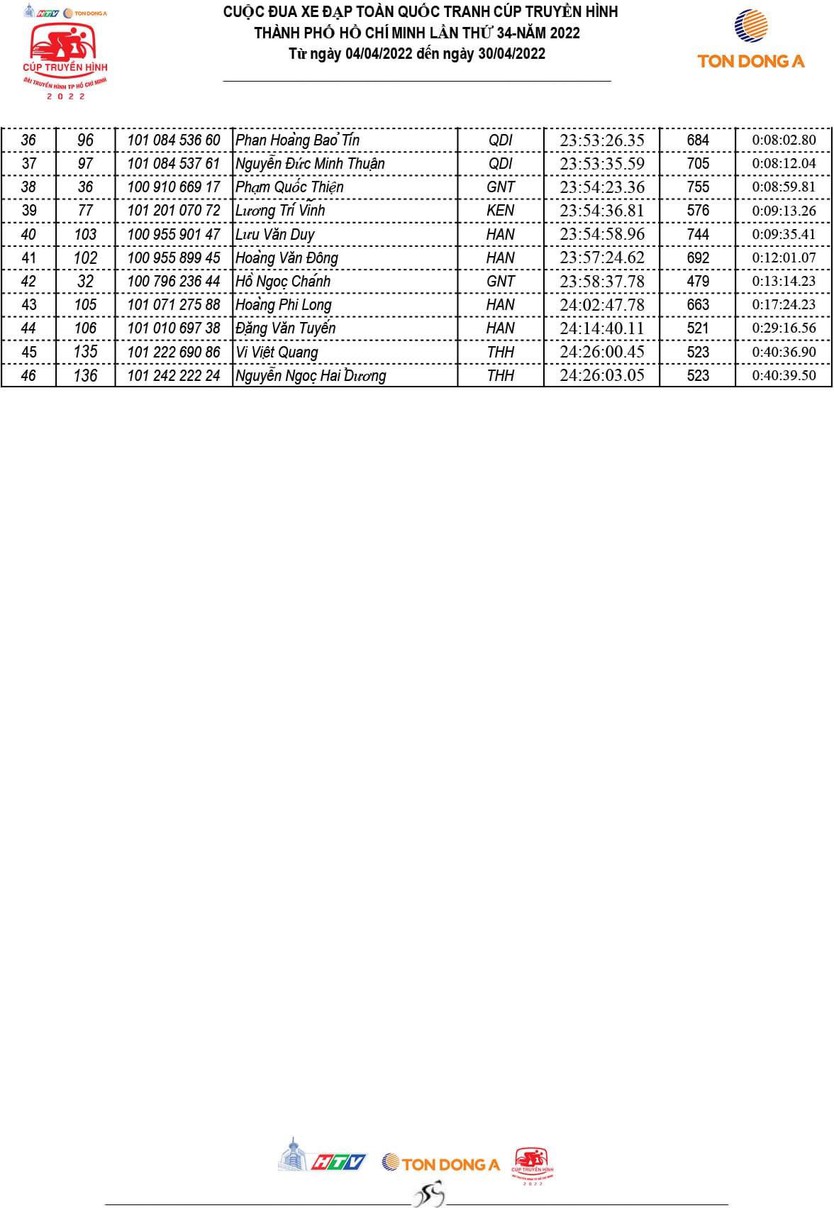 HTV TON DONG A
CÚP TRUYỀN HÌNH
ĐÀI TRUYỀN HÌNH TP HỒ CHÍ MINH
2022

CUỘC ĐUA XE ĐẠP TOÀN QUỐC TRANH CÚP TRUYỀN HÌNH
THÀNH PHỐ HỒ CHÍ MINH LẦN THỨ 34-NĂM 2022
Từ ngày 04/04/2022 đến ngày 30/04/2022

TON DONG A

| 36 | 96 | 101 084 536 60 | Phan Hoàng Bảo Tín | QDI | 23:53:26.35 | 684 | 0:08:02.80 |
|---|---|---|---|---|---|---|---|
| 37 | 97 | 101 084 537 61 | Nguyễn Đức Minh Thuận | QDI | 23:53:35.59 | 705 | 0:08:12.04 |
| 38 | 36 | 100 910 669 17 | Phạm Quốc Thiện | GNT | 23:54:23.36 | 755 | 0:08:59.81 |
| 39 | 77 | 101 201 070 72 | Lương Trí Vĩnh | KEN | 23:54:36.81 | 576 | 0:09:13.26 |
| 40 | 103 | 100 955 901 47 | Lưu Văn Duy | HAN | 23:54:58.96 | 744 | 0:09:35.41 |
| 41 | 102 | 100 955 899 45 | Hoàng Văn Đông | HAN | 23:57:24.62 | 692 | 0:12:01.07 |
| 42 | 32 | 100 796 236 44 | Hồ Ngọc Chánh | GNT | 23:58:37.78 | 479 | 0:13:14.23 |
| 43 | 105 | 101 071 275 88 | Hoàng Phi Long | HAN | 24:02:47.78 | 663 | 0:17:24.23 |
| 44 | 106 | 101 010 697 38 | Đặng Văn Tuyến | HAN | 24:14:40.11 | 521 | 0:29:16.56 |
| 45 | 135 | 101 222 690 86 | Vi Việt Quang | THH | 24:26:00.45 | 523 | 0:40:36.90 |
| 46 | 136 | 101 242 222 24 | Nguyễn Ngọc Hải Dương | THH | 24:26:03.05 | 523 | 0:40:39.50 |

HTV TON DONG A CÚP TRUYỀN HÌNH 2022